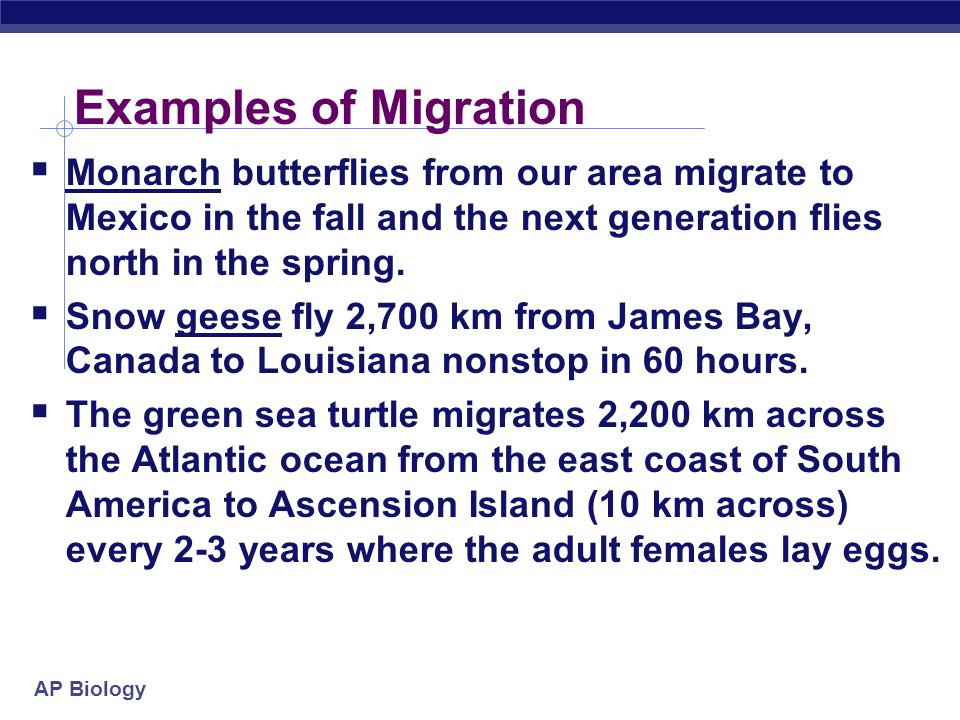 Examples of Migration

▪ Monarch butterflies from our area migrate to Mexico in the fall and the next generation flies north in the spring.

▪ Snow geese fly 2,700 km from James Bay, Canada to Louisiana nonstop in 60 hours.

▪ The green sea turtle migrates 2,200 km across the Atlantic ocean from the east coast of South America to Ascension Island (10 km across) every 2-3 years where the adult females lay eggs.

AP Biology